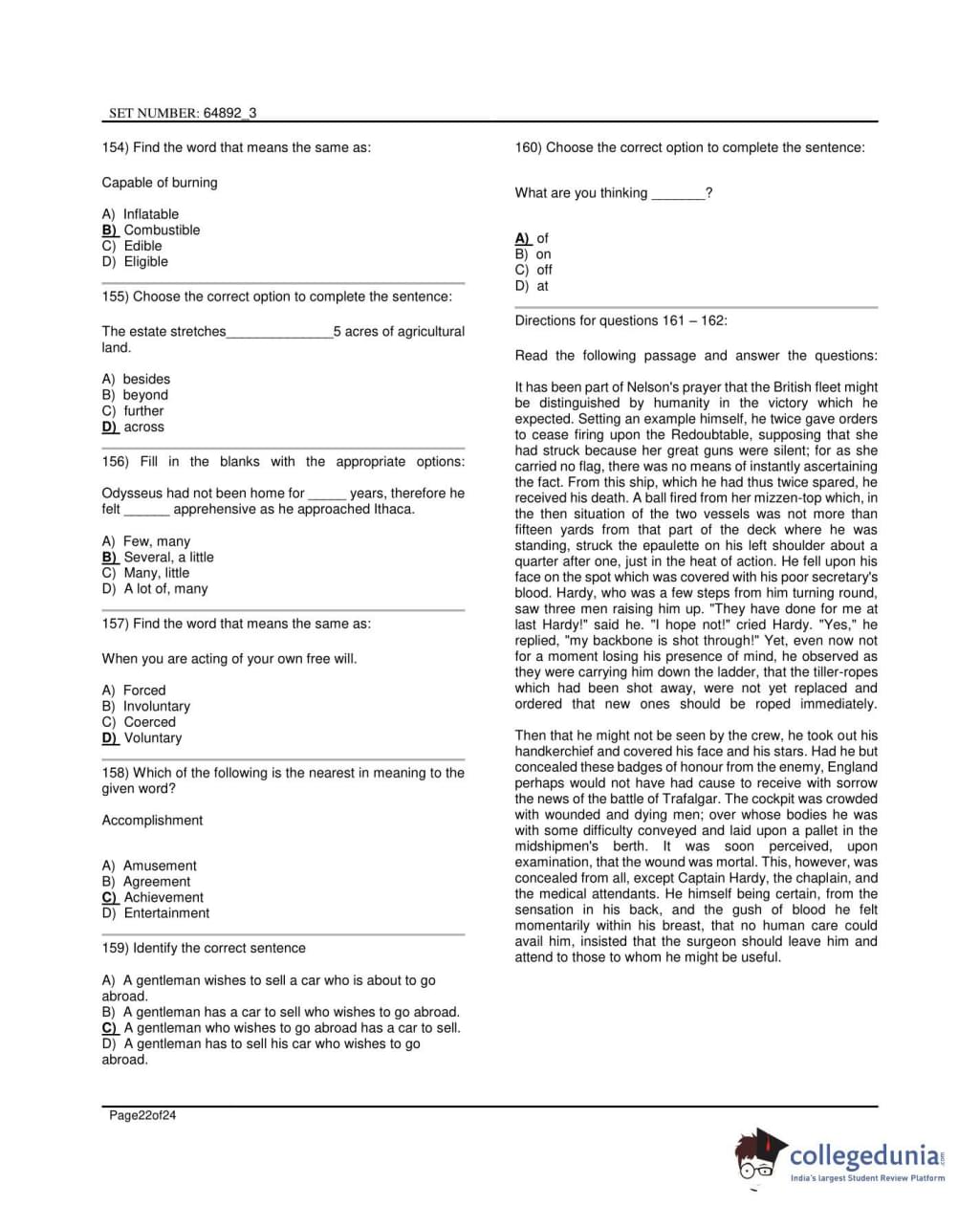 SET NUMBER: 64892_3

154) Find the word that means the same as:

Capable of burning

A) Inflatable
B) Combustible
C) Edible
D) Eligible

155) Choose the correct option to complete the sentence:

The estate stretches______________5 acres of agricultural land.

A) besides
B) beyond
C) further
D) across

156) Fill in the blanks with the appropriate options:

Odysseus had not been home for _____ years, therefore he felt ______ apprehensive as he approached Ithaca.

A) Few, many
B) Several, a little
C) Many, little
D) A lot of, many

157) Find the word that means the same as:

When you are acting of your own free will.

A) Forced
B) Involuntary
C) Coerced
D) Voluntary

158) Which of the following is the nearest in meaning to the given word?

Accomplishment

A) Amusement
B) Agreement
C) Achievement
D) Entertainment

159) Identify the correct sentence

A) A gentleman wishes to sell a car who is about to go abroad.
B) A gentleman has a car to sell who wishes to go abroad.
C) A gentleman who wishes to go abroad has a car to sell.
D) A gentleman has to sell his car who wishes to go abroad.

160) Choose the correct option to complete the sentence:

What are you thinking _______?

A) of
B) on
C) off
D) at

Directions for questions 161 – 162:

Read the following passage and answer the questions:

It has been part of Nelson's prayer that the British fleet might be distinguished by humanity in the victory which he expected. Setting an example himself, he twice gave orders to cease firing upon the Redoubtable, supposing that she had struck because her great guns were silent; for as she carried no flag, there was no means of instantly ascertaining the fact. From this ship, which he had thus twice spared, he received his death. A ball fired from her mizzen-top which, in the then situation of the two vessels was not more than fifteen yards from that part of the deck where he was standing, struck the epaulette on his left shoulder about a quarter after one, just in the heat of action. He fell upon his face on the spot which was covered with his poor secretary's blood. Hardy, who was a few steps from him turning round, saw three men raising him up. "They have done for me at last Hardy!" said he. "I hope not!" cried Hardy. "Yes," he replied, "my backbone is shot through!" Yet, even now not for a moment losing his presence of mind, he observed as they were carrying him down the ladder, that the tiller-ropes which had been shot away, were not yet replaced and ordered that new ones should be roped immediately.

Then that he might not be seen by the crew, he took out his handkerchief and covered his face and his stars. Had he but concealed these badges of honour from the enemy, England perhaps would not have had cause to receive with sorrow the news of the battle of Trafalgar. The cockpit was crowded with wounded and dying men; over whose bodies he was with some difficulty conveyed and laid upon a pallet in the midshipmen's berth. It was soon perceived, upon examination, that the wound was mortal. This, however, was concealed from all, except Captain Hardy, the chaplain, and the medical attendants. He himself being certain, from the sensation in his back, and the gush of blood he felt momentarily within his breast, that no human care could avail him, insisted that the surgeon should leave him and attend to those to whom he might be useful.

Page22of24

collegedunia.com
India's largest Student Review Platform